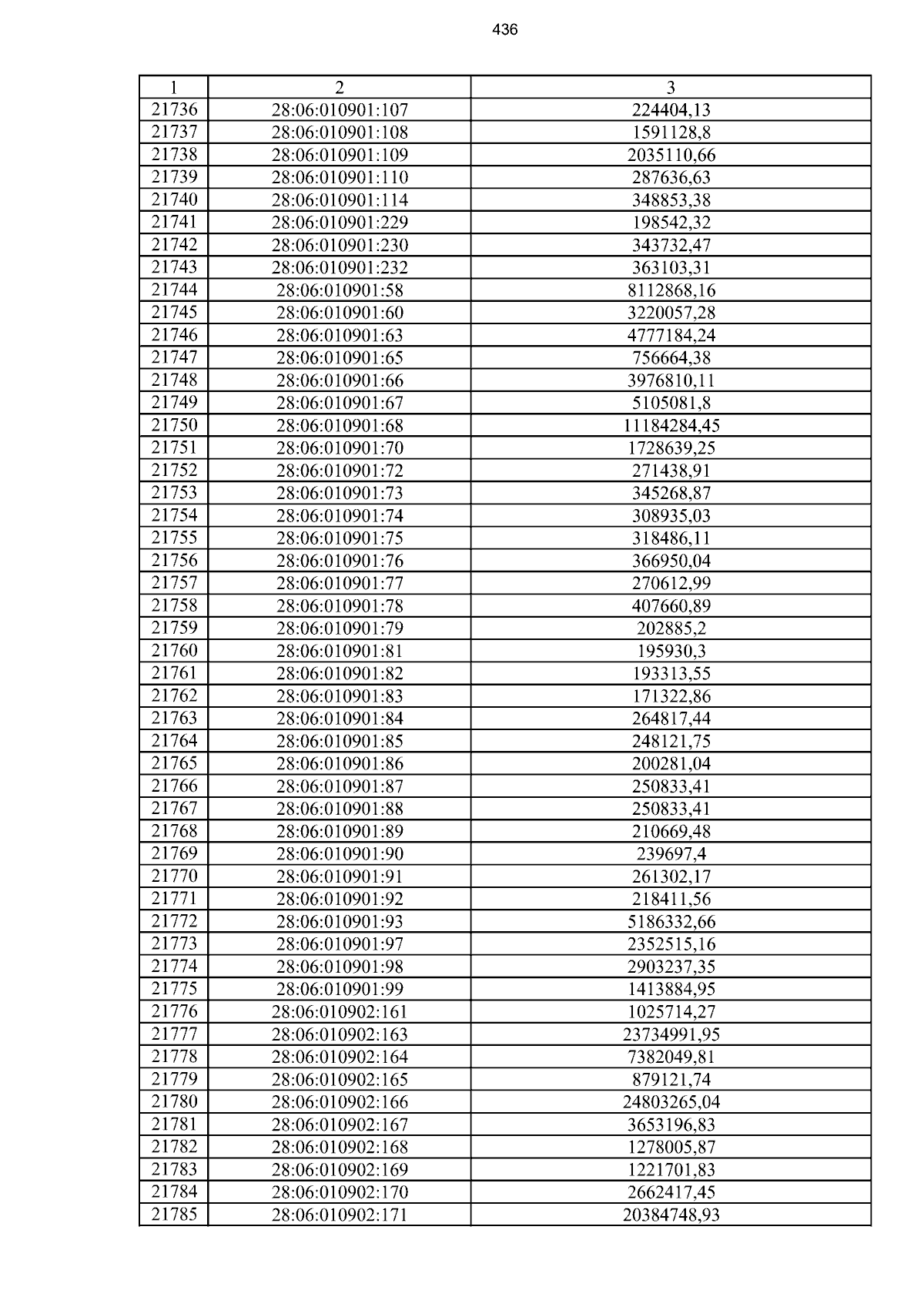 436

| 1 | 2 | 3 |
|---|---|---|
| 21736 | 28:06:010901:107 | 224404,13 |
| 21737 | 28:06:010901:108 | 1591128,8 |
| 21738 | 28:06:010901:109 | 2035110,66 |
| 21739 | 28:06:010901:110 | 287636,63 |
| 21740 | 28:06:010901:114 | 348853,38 |
| 21741 | 28:06:010901:229 | 198542,32 |
| 21742 | 28:06:010901:230 | 343732,47 |
| 21743 | 28:06:010901:232 | 363103,31 |
| 21744 | 28:06:010901:58 | 8112868,16 |
| 21745 | 28:06:010901:60 | 3220057,28 |
| 21746 | 28:06:010901:63 | 4777184,24 |
| 21747 | 28:06:010901:65 | 756664,38 |
| 21748 | 28:06:010901:66 | 3976810,11 |
| 21749 | 28:06:010901:67 | 5105081,8 |
| 21750 | 28:06:010901:68 | 11184284,45 |
| 21751 | 28:06:010901:70 | 1728639,25 |
| 21752 | 28:06:010901:72 | 271438,91 |
| 21753 | 28:06:010901:73 | 345268,87 |
| 21754 | 28:06:010901:74 | 308935,03 |
| 21755 | 28:06:010901:75 | 318486,11 |
| 21756 | 28:06:010901:76 | 366950,04 |
| 21757 | 28:06:010901:77 | 270612,99 |
| 21758 | 28:06:010901:78 | 407660,89 |
| 21759 | 28:06:010901:79 | 202885,2 |
| 21760 | 28:06:010901:81 | 195930,3 |
| 21761 | 28:06:010901:82 | 193313,55 |
| 21762 | 28:06:010901:83 | 171322,86 |
| 21763 | 28:06:010901:84 | 264817,44 |
| 21764 | 28:06:010901:85 | 248121,75 |
| 21765 | 28:06:010901:86 | 200281,04 |
| 21766 | 28:06:010901:87 | 250833,41 |
| 21767 | 28:06:010901:88 | 250833,41 |
| 21768 | 28:06:010901:89 | 210669,48 |
| 21769 | 28:06:010901:90 | 239697,4 |
| 21770 | 28:06:010901:91 | 261302,17 |
| 21771 | 28:06:010901:92 | 218411,56 |
| 21772 | 28:06:010901:93 | 5186332,66 |
| 21773 | 28:06:010901:97 | 2352515,16 |
| 21774 | 28:06:010901:98 | 2903237,35 |
| 21775 | 28:06:010901:99 | 1413884,95 |
| 21776 | 28:06:010902:161 | 1025714,27 |
| 21777 | 28:06:010902:163 | 23734991,95 |
| 21778 | 28:06:010902:164 | 7382049,81 |
| 21779 | 28:06:010902:165 | 879121,74 |
| 21780 | 28:06:010902:166 | 24803265,04 |
| 21781 | 28:06:010902:167 | 3653196,83 |
| 21782 | 28:06:010902:168 | 1278005,87 |
| 21783 | 28:06:010902:169 | 1221701,83 |
| 21784 | 28:06:010902:170 | 2662417,45 |
| 21785 | 28:06:010902:171 | 20384748,93 |